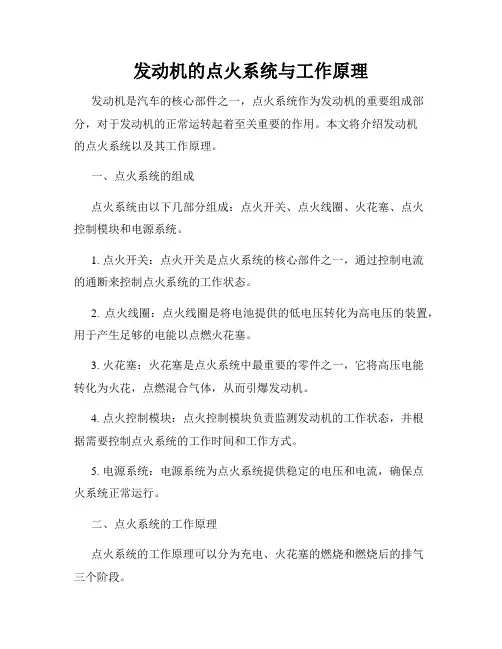 发动机的点火系统与工作原理

发动机是汽车的核心部件之一，点火系统作为发动机的重要组成部分，对于发动机的正常运转起着至关重要的作用。本文将介绍发动机的点火系统以及其工作原理。

一、点火系统的组成

点火系统由以下几部分组成：点火开关、点火线圈、火花塞、点火控制模块和电源系统。

1. 点火开关：点火开关是点火系统的核心部件之一，通过控制电流的通断来控制点火系统的工作状态。

2. 点火线圈：点火线圈是将电池提供的低电压转化为高电压的装置，用于产生足够的电能以点燃火花塞。

3. 火花塞：火花塞是点火系统中最重要的零件之一，它将高压电能转化为火花，点燃混合气体，从而引爆发动机。

4. 点火控制模块：点火控制模块负责监测发动机的工作状态，并根据需要控制点火系统的工作时间和工作方式。

5. 电源系统：电源系统为点火系统提供稳定的电压和电流，确保点火系统正常运行。

二、点火系统的工作原理

点火系统的工作原理可以分为充电、火花塞的燃烧和燃烧后的排气三个阶段。